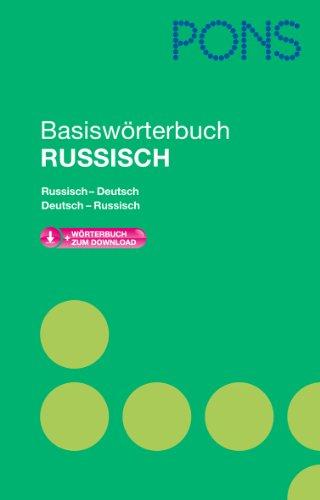 PONS

Basiswörterbuch
RUSSISCH

Russisch – Deutsch
Deutsch – Russisch

+ WÖRTERBUCH ZUM DOWNLOAD